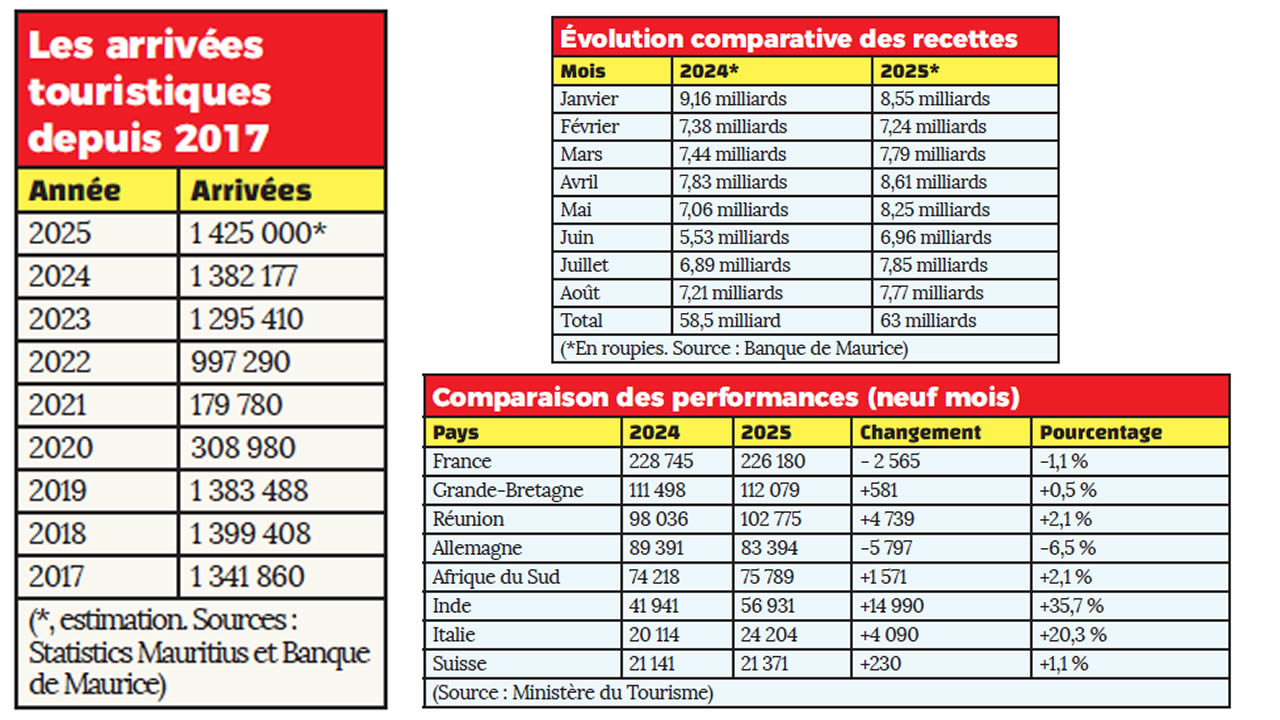 Les arrivées touristiques depuis 2017

| Année | Arrivées |
|---|---|
| 2025 | 1 425 000* |
| 2024 | 1 382 177 |
| 2023 | 1 295 410 |
| 2022 | 997 290 |
| 2021 | 179 780 |
| 2020 | 308 980 |
| 2019 | 1 383 488 |
| 2018 | 1 399 408 |
| 2017 | 1 341 860 |

(*, estimation. Sources : Statistics Mauritius et Banque de Maurice)

Évolution comparative des recettes

| Mois | 2024* | 2025* |
|---|---|---|
| Janvier | 9,16 milliards | 8,55 milliards |
| Février | 7,38 milliards | 7,24 milliards |
| Mars | 7,44 milliards | 7,79 milliards |
| Avril | 7,83 milliards | 8,61 milliards |
| Mai | 7,06 milliards | 8,25 milliards |
| Juin | 5,53 milliards | 6,96 milliards |
| Juillet | 6,89 milliards | 7,85 milliards |
| Août | 7,21 milliards | 7,77 milliards |
| Total | 58,5 milliard | 63 milliards |

(*En roupies. Source : Banque de Maurice)

Comparaison des performances (neuf mois)

| Pays | 2024 | 2025 | Changement | Pourcentage |
|---|---|---|---|---|
| France | 228 745 | 226 180 | – 2 565 | –1,1 % |
| Grande-Bretagne | 111 498 | 112 079 | +581 | +0,5 % |
| Réunion | 98 036 | 102 775 | +4 739 | +2,1 % |
| Allemagne | 89 391 | 83 394 | –5 797 | –6,5 % |
| Afrique du Sud | 74 218 | 75 789 | +1 571 | +2,1 % |
| Inde | 41 941 | 56 931 | +14 990 | +35,7 % |
| Italie | 20 114 | 24 204 | +4 090 | +20,3 % |
| Suisse | 21 141 | 21 371 | +230 | +1,1 % |

(Source : Ministère du Tourisme)